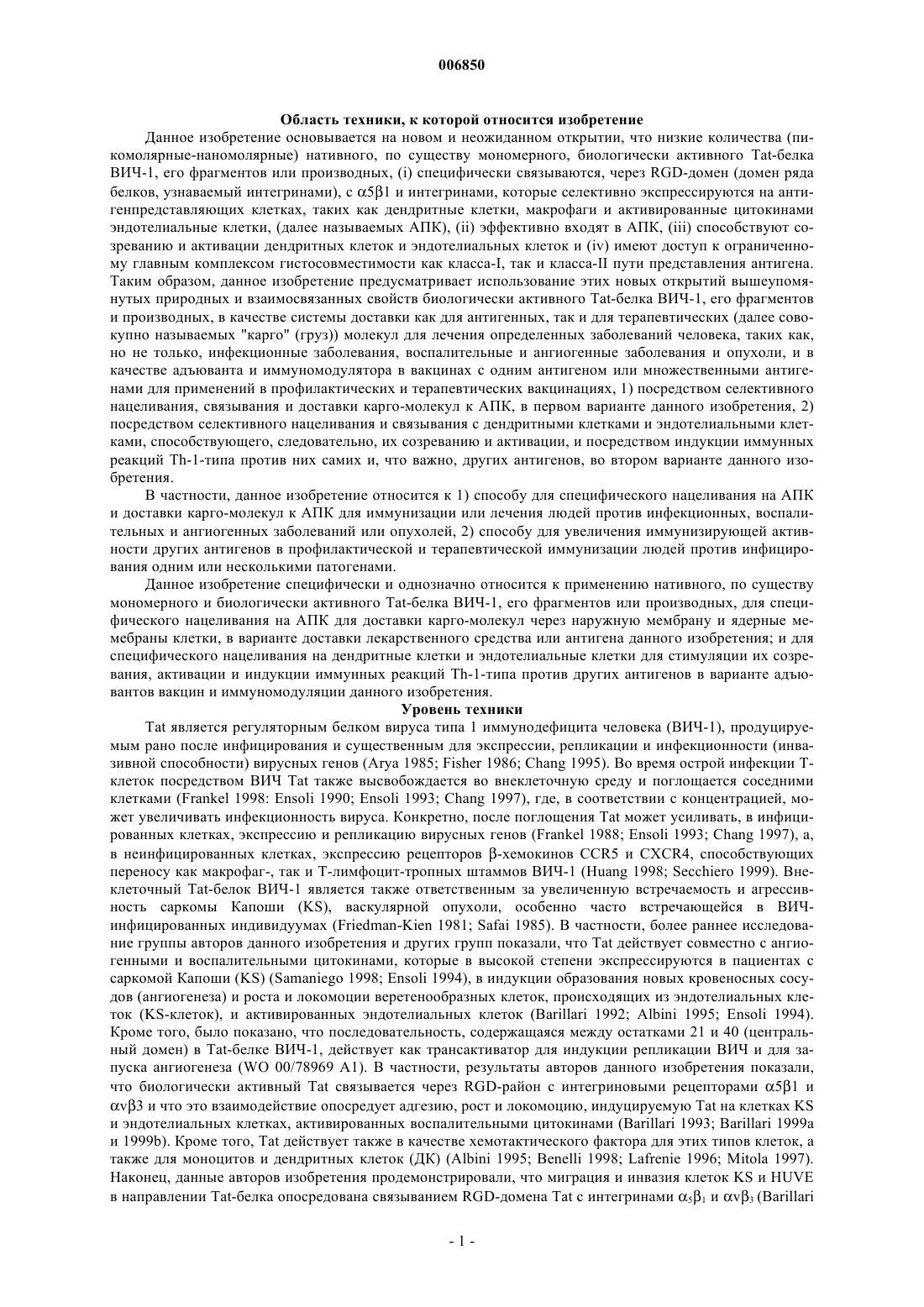 006850

Область техники, к которой относится изобретение

Данное изобретение основывается на новом и неожиданном открытии, что низкие количества (пикомолярные-наномолярные) нативного, по существу мономерного, биологически активного Tat-белка ВИЧ-1, его фрагментов или производных, (i) специфически связываются, через RGD-домен (домен ряда белков, узнаваемый интегринами), с $\alpha5\beta1$ и интегринами, которые селективно экспрессируются на антигенпредставляющих клетках, таких как дендритные клетки, макрофаги и активированные цитокинами эндотелиальные клетки, (далее называемых АПК), (ii) эффективно входят в АПК, (iii) способствуют созреванию и активации дендритных клеток и эндотелиальных клеток и (iv) имеют доступ к ограниченному главным комплексом гистосовместимости как класса-I, так и класса-II пути представления антигена. Таким образом, данное изобретение предусматривает использование этих новых открытий вышеупомянутых природных и взаимосвязанных свойств биологически активного Tat-белка ВИЧ-1, его фрагментов и производных, в качестве системы доставки как для антигенных, так и для терапевтических (далее совокупно называемых "карго" (груз)) молекул для лечения определенных заболеваний человека, таких как, но не только, инфекционные заболевания, воспалительные и ангиогенные заболевания и опухоли, и в качестве адъюванта и иммуномодулятора в вакцинах с одним антигеном или множественными антигенами для применений в профилактических и терапевтических вакцинациях, 1) посредством селективного нацеливания, связывания и доставки карго-молекул к АПК, в первом варианте данного изобретения, 2) посредством селективного нацеливания и связывания с дендритными клетками и эндотелиальными клетками, способствующего, следовательно, их созреванию и активации, и посредством индукции иммунных реакций Th-1-типа против них самих и, что важно, других антигенов, во втором варианте данного изобретения.

В частности, данное изобретение относится к 1) способу для специфического нацеливания на АПК и доставки карго-молекул к АПК для иммунизации или лечения людей против инфекционных, воспалительных и ангиогенных заболеваний или опухолей, 2) способу для увеличения иммунизирующей активности других антигенов в профилактической и терапевтической иммунизации людей против инфицирования одним или несколькими патогенами.

Данное изобретение специфически и однозначно относится к применению нативного, по существу мономерного и биологически активного Tat-белка ВИЧ-1, его фрагментов или производных, для специфического нацеливания на АПК для доставки карго-молекул через наружную мембрану и ядерные мембраны клетки, в варианте доставки лекарственного средства или антигена данного изобретения; и для специфического нацеливания на дендритные клетки и эндотелиальные клетки для стимуляции их созревания, активации и индукции иммунных реакций Th-1-типа против других антигенов в варианте адъювантов вакцин и иммуномодуляции данного изобретения.

Уровень техники

Tat является регуляторным белком вируса типа 1 иммунодефицита человека (ВИЧ-1), продуцируемым рано после инфицирования и существенным для экспрессии, репликации и инфекционности (инвазивной способности) вирусных генов (Arya 1985; Fisher 1986; Chang 1995). Во время острой инфекции Т-клеток посредством ВИЧ Tat также высвобождается во внеклеточную среду и поглощается соседними клетками (Frankel 1998: Ensoli 1990; Ensoli 1993; Chang 1997), где, в соответствии с концентрацией, может увеличивать инфекционность вируса. Конкретно, после поглощения Tat может усиливать, в инфицированных клетках, экспрессию и репликацию вирусных генов (Frankel 1988; Ensoli 1993; Chang 1997), а, в неинфицированных клетках, экспрессию рецепторов $\beta$-хемокинов CCR5 и CXCR4, способствующих переносу как макрофаг-, так и Т-лимфоцит-тропных штаммов ВИЧ-1 (Huang 1998; Secchiero 1999). Внеклеточный Tat-белок ВИЧ-1 является также ответственным за увеличенную встречаемость и агрессивность саркомы Капоши (KS), васкулярной опухоли, особенно часто встречающейся в ВИЧ-инфицированных индивидуумах (Friedman-Kien 1981; Safai 1985). В частности, более раннее исследование группы авторов данного изобретения и других групп показали, что Tat действует совместно с ангиогенными и воспалительными цитокинами, которые в высокой степени экспрессируются в пациентах с саркомой Капоши (KS) (Samaniego 1998; Ensoli 1994), в индукции образования новых кровеносных сосудов (ангиогенеза) и роста и локомоции веретенообразных клеток, происходящих из эндотелиальных клеток (KS-клеток), и активированных эндотелиальных клеток (Barillari 1992; Albini 1995; Ensoli 1994). Кроме того, было показано, что последовательность, содержащаяся между остатками 21 и 40 (центральный домен) в Tat-белке ВИЧ-1, действует как трансактиватор для индукции репликации ВИЧ и для запуска ангиогенеза (WO 00/78969 A1). В частности, результаты авторов данного изобретения показали, что биологически активный Tat связывается через RGD-район с интегриновыми рецепторами $\alpha5\beta1$ и $\alpha v\beta3$ и что это взаимодействие опосредует адгезию, рост и локомоцию, индуцируемую Tat на клетках KS и эндотелиальных клетках, активированных воспалительными цитокинами (Barillari 1993; Barillari 1999a и 1999b). Кроме того, Tat действует также в качестве хемотактического фактора для этих типов клеток, а также для моноцитов и дендритных клеток (ДК) (Albini 1995; Benelli 1998; Lafrenie 1996; Mitola 1997). Наконец, данные авторов изобретения продемонстрировали, что миграция и инвазия клеток KS и HUVE в направлении Tat-белка опосредована связыванием RGD-домена Tat с интегринами $\alpha_5\beta_1$ и $\alpha v\beta_3$ (Barillari

- 1 -